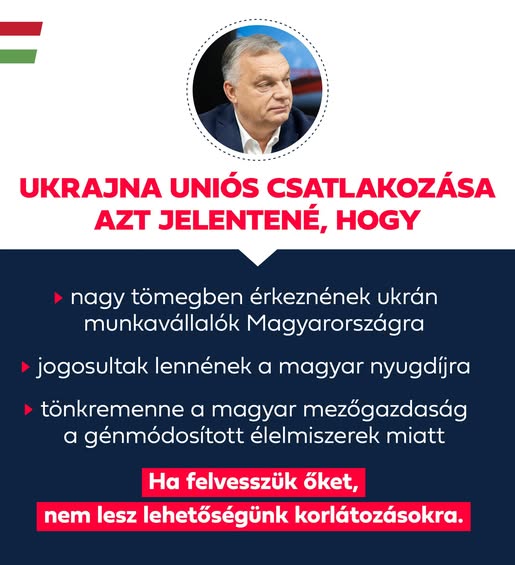 UKRAJNA UNIÓS CSATLAKOZÁSA AZT JELENTENÉ, HOGY

▸ nagy tömegben érkeznének ukrán munkavállalók Magyarországra

▸ jogosultak lennének a magyar nyugdíjra

▸ tönkremenne a magyar mezőgazdaság a génmódosított élelmiszerek miatt

Ha felvesszük őket, nem lesz lehetőségünk korlátozásokra.